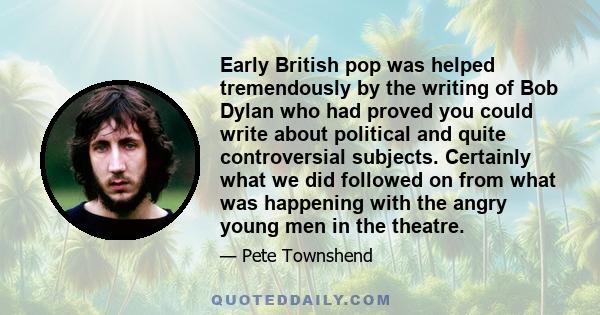 Early British pop was helped tremendously by the writing of Bob Dylan who had proved you could write about political and quite controversial subjects. Certainly what we did followed on from what was happening with the angry young men in the theatre.

— Pete Townshend

QUOTEDDAILY.COM